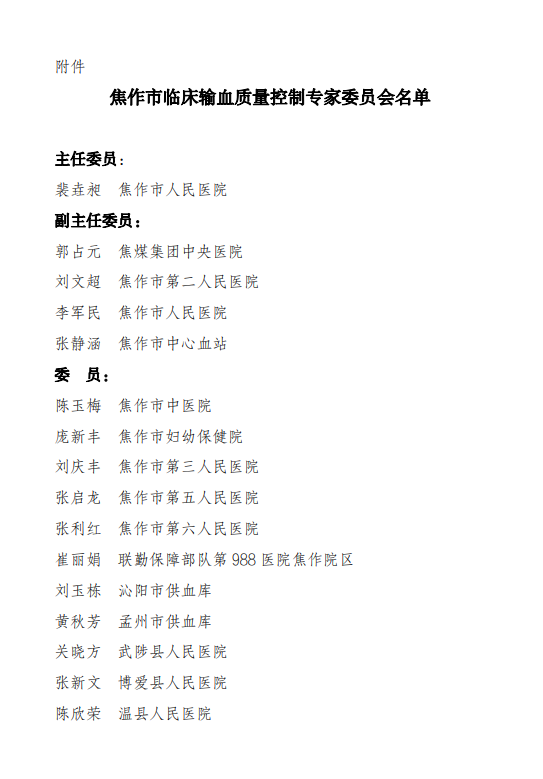 附件

焦作市临床输血质量控制专家委员会名单

主任委员：

裴垚昶　焦作市人民医院

副主任委员：

郭占元　焦煤集团中央医院

刘文超　焦作市第二人民医院

李军民　焦作市人民医院

张静涵　焦作市中心血站

委　员：

陈玉梅　焦作市中医院

庞新丰　焦作市妇幼保健院

刘庆丰　焦作市第三人民医院

张启龙　焦作市第五人民医院

张利红　焦作市第六人民医院

崔丽娟　联勤保障部队第988医院焦作院区

刘玉栋　沁阳市供血库

黄秋芳　孟州市供血库

关晓方　武陟县人民医院

张新文　博爱县人民医院

陈欣荣　温县人民医院